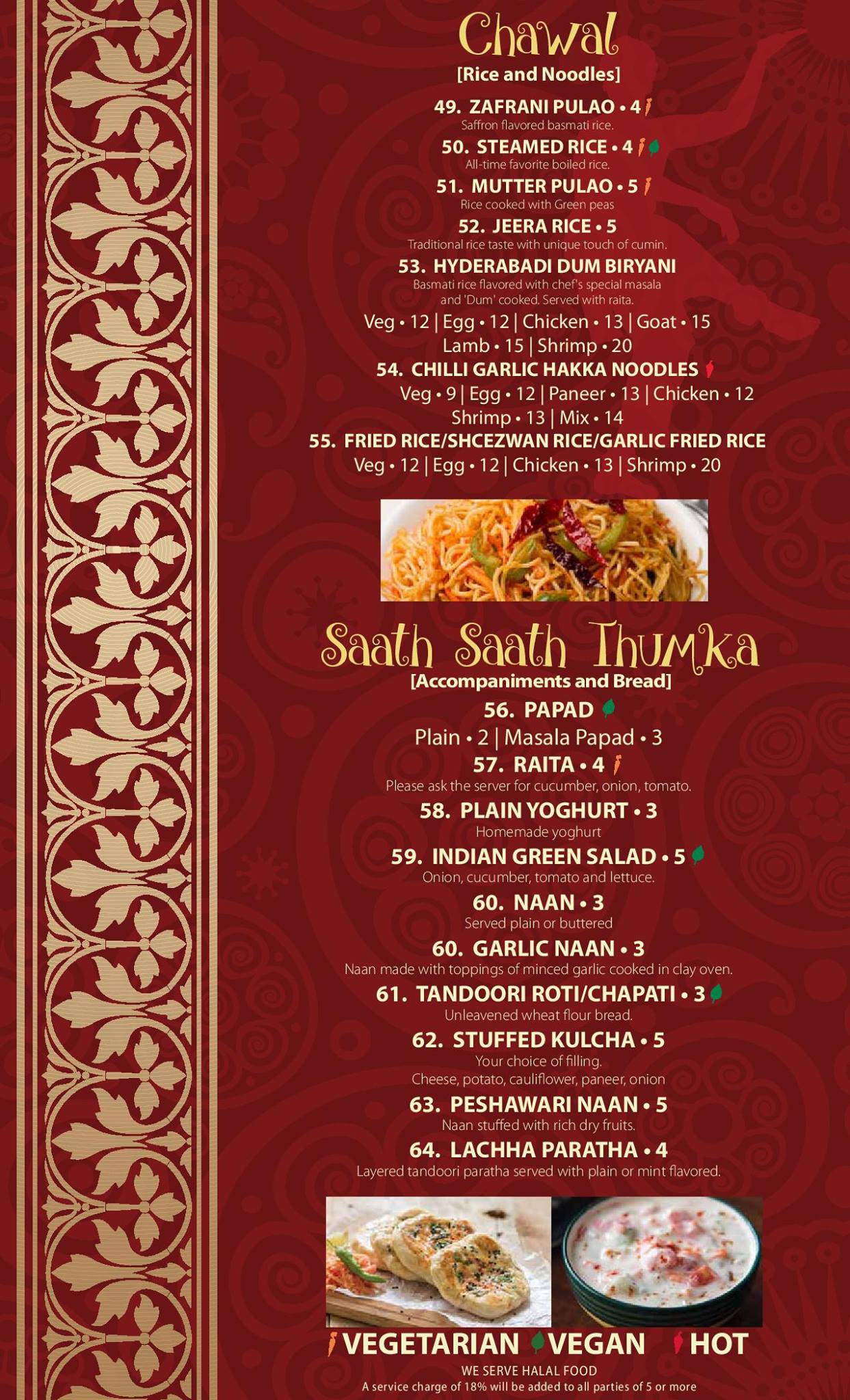 Chawal
[Rice and Noodles]

49. ZAFRANI PULAO • 4
Saffron flavored basmati rice.

50. STEAMED RICE • 4
All-time favorite boiled rice.

51. MUTTER PULAO • 5
Rice cooked with Green peas

52. JEERA RICE • 5
Traditional rice taste with unique touch of cumin.

53. HYDERABADI DUM BIRYANI
Basmati rice flavored with chef's special masala and 'Dum' cooked. Served with raita.
Veg • 12 | Egg • 12 | Chicken • 13 | Goat • 15
Lamb • 15 | Shrimp • 20

54. CHILLI GARLIC HAKKA NOODLES
Veg • 9 | Egg • 12 | Paneer • 13 | Chicken • 12
Shrimp • 13 | Mix • 14

55. FRIED RICE/SHCEZWAN RICE/GARLIC FRIED RICE
Veg • 12 | Egg • 12 | Chicken • 13 | Shrimp • 20

Saath Saath Thumka
[Accompaniments and Bread]

56. PAPAD
Plain • 2 | Masala Papad • 3

57. RAITA • 4
Please ask the server for cucumber, onion, tomato.

58. PLAIN YOGHURT • 3
Homemade yoghurt

59. INDIAN GREEN SALAD • 5
Onion, cucumber, tomato and lettuce.

60. NAAN • 3
Served plain or buttered

60. GARLIC NAAN • 3
Naan made with toppings of minced garlic cooked in clay oven.

61. TANDOORI ROTI/CHAPATI • 3
Unleavened wheat flour bread.

62. STUFFED KULCHA • 5
Your choice of filling.
Cheese, potato, cauliflower, paneer, onion

63. PESHAWARI NAAN • 5
Naan stuffed with rich dry fruits.

64. LACHHA PARATHA • 4
Layered tandoori paratha served with plain or mint flavored.

VEGETARIAN VEGAN HOT
WE SERVE HALAL FOOD
A service charge of 18% will be added to all parties of 5 or more